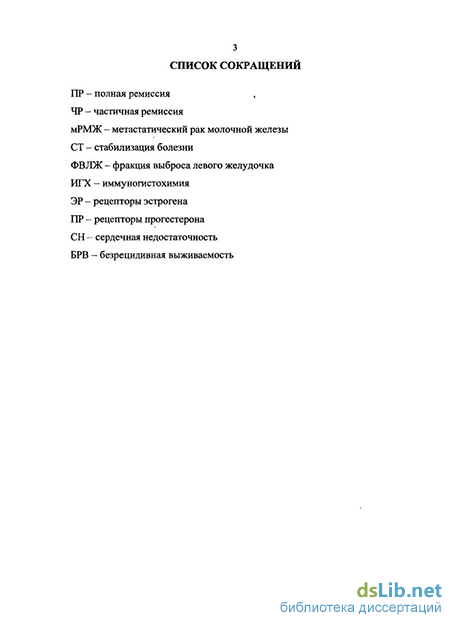 3

СПИСОК СОКРАЩЕНИЙ

ПР – полная ремиссия

ЧР – частичная ремиссия

мРМЖ – метастатический рак молочной железы

СТ – стабилизация болезни

ФВЛЖ – фракция выброса левого желудочка

ИГХ – иммуногистохимия

ЭР – рецепторы эстрогена

ПР – рецепторы прогестерона

СН – сердечная недостаточность

БРВ – безрецидивная выживаемость

dsLib.net
библиотека диссертаций